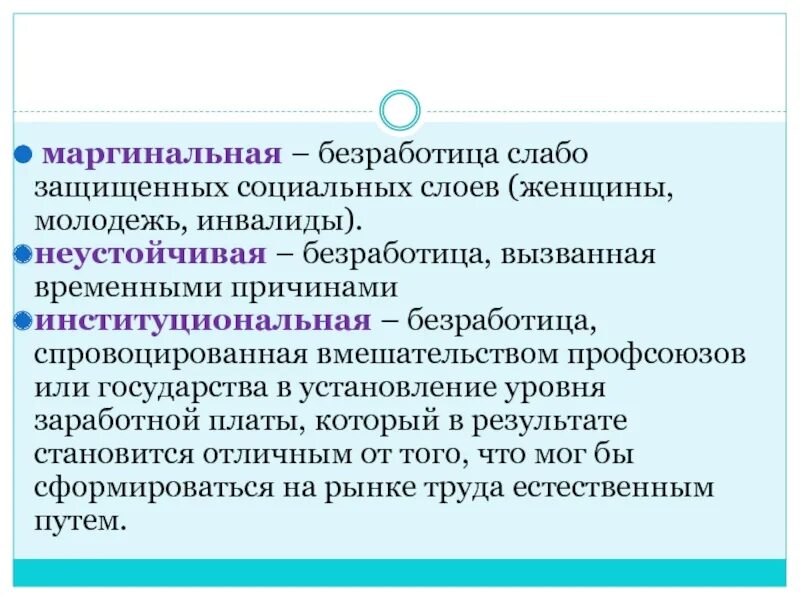 маргинальная – безработица слабо защищенных социальных слоев (женщины, молодежь, инвалиды).

неустойчивая – безработица, вызванная временными причинами

институциональная – безработица, спровоцированная вмешательством профсоюзов или государства в установление уровня заработной платы, который в результате становится отличным от того, что мог бы сформироваться на рынке труда естественным путем.